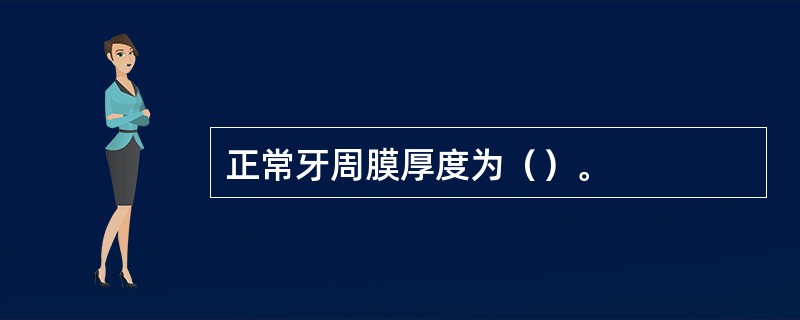 正常牙周膜厚度为（）。